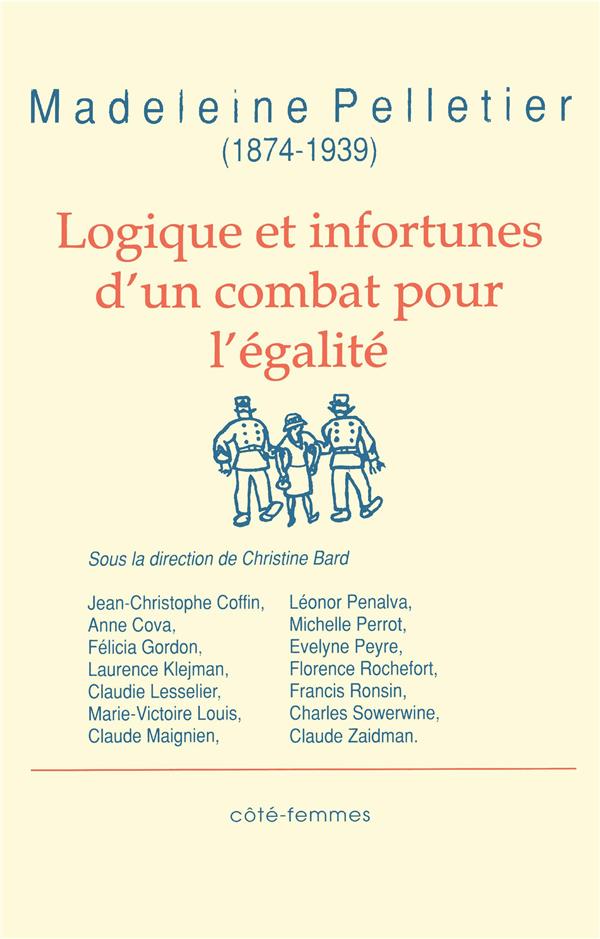 Madeleine Pelletier
(1874-1939)

Logique et infortunes d'un combat pour l'égalité

Sous la direction de Christine Bard

Jean-Christophe Coffin,
Anne Cova,
Félicia Gordon,
Laurence Klejman,
Claudie Lesselier,
Marie-Victoire Louis,
Claude Maignien,

Léonor Penalva,
Michelle Perrot,
Evelyne Peyre,
Florence Rochefort,
Francis Ronsin,
Charles Sowerwine,
Claude Zaidman.

côté-femmes